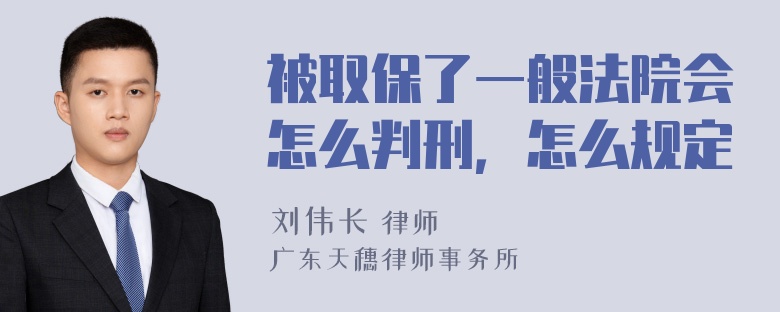 被取保了一般法院会怎么判刑，怎么规定

刘伟长 律师
广东天穗律师事务所